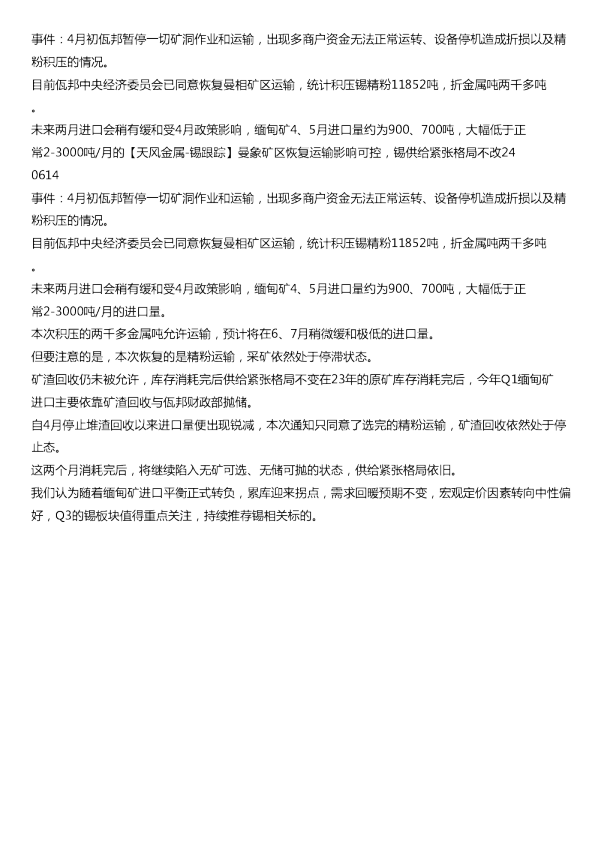 事件：4月初佤邦暂停一切矿洞作业和运输，出现多商户资金无法正常运转、设备停机造成折损以及精粉积压的情况。

目前佤邦中央经济委员会已同意恢复曼相矿区运输，统计积压锡精粉11852吨，折金属吨两千多吨。

未来两月进口会稍有缓和受4月政策影响，缅甸矿4、5月进口量约为900、700吨，大幅低于正常2-3000吨/月的【天风金属-锡跟踪】曼象矿区恢复运输影响可控，锡供给紧张格局不改240614

事件：4月初佤邦暂停一切矿洞作业和运输，出现多商户资金无法正常运转、设备停机造成折损以及精粉积压的情况。

目前佤邦中央经济委员会已同意恢复曼相矿区运输，统计积压锡精粉11852吨，折金属吨两千多吨。

未来两月进口会稍有缓和受4月政策影响，缅甸矿4、5月进口量约为900、700吨，大幅低于正常2-3000吨/月的进口量。

本次积压的两千多金属吨允许运输，预计将在6、7月稍微缓和极低的进口量。

但要注意的是，本次恢复的是精粉运输，采矿依然处于停滞状态。

矿渣回收仍未被允许，库存消耗完后供给紧张格局不变在23年的原矿库存消耗完后，今年Q1缅甸矿进口主要依靠矿渣回收与佤邦财政部抛储。

自4月停止堆渣回收以来进口量便出现锐减，本次通知只同意了选完的精粉运输，矿渣回收依然处于停止态。

这两个月消耗完后，将继续陷入无矿可选、无储可抛的状态，供给紧张格局依旧。

我们认为随着缅甸矿进口平衡正式转负，累库迎来拐点，需求回暖预期不变，宏观定价因素转向中性偏好，Q3的锡板块值得重点关注，持续推荐锡相关标的。